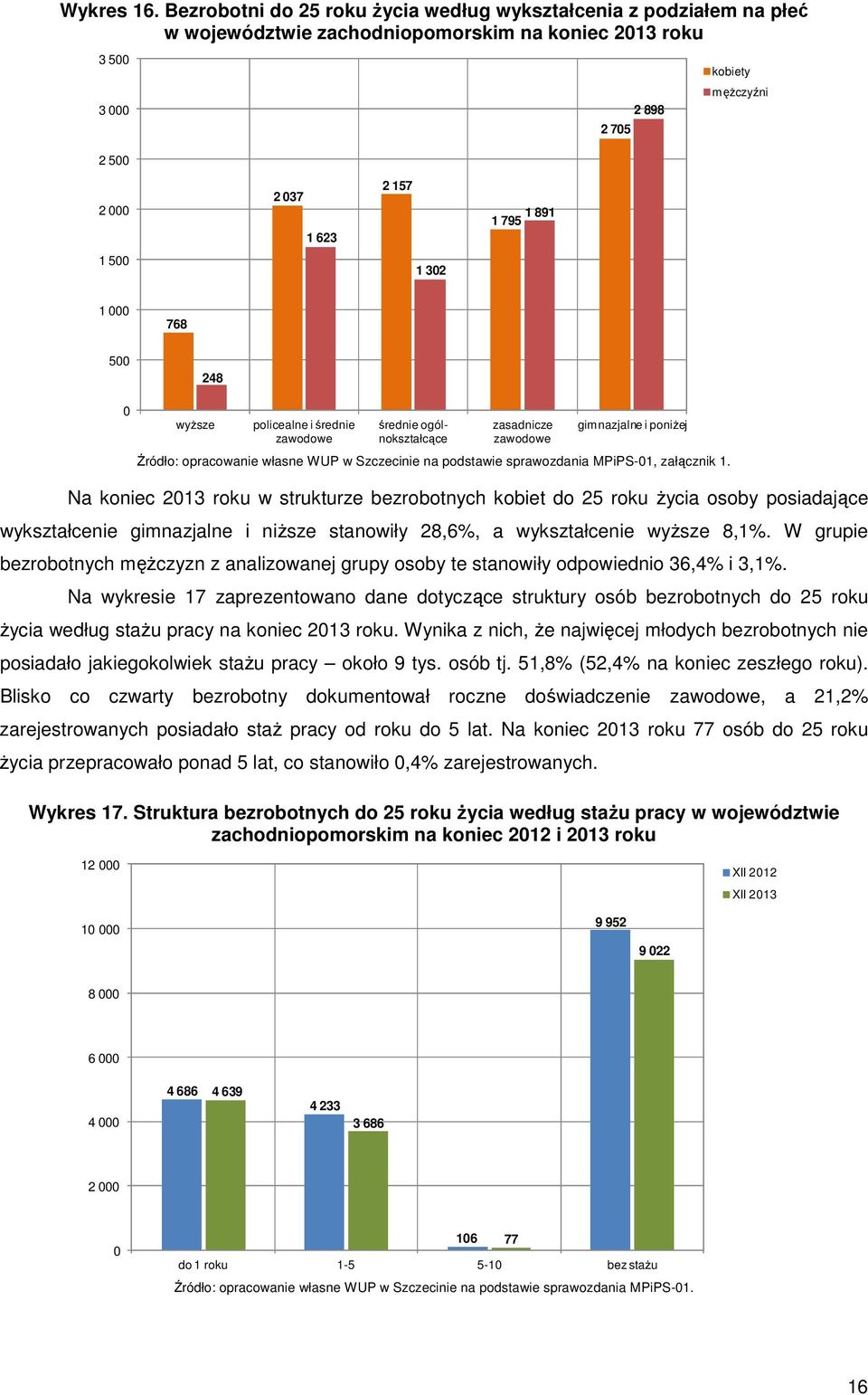 Wykres 16. Bezrobotni do 25 roku życia według wykształcenia z podziałem na płeć w województwie zachodniopomorskim na koniec 2013 roku

3 500
3 000
2 500
2 000
1 500
1 000
500
0

kobiety
mężczyźni

768
248
2 037
1 623
2 157
1 302
1 795
1 891
2 705
2 898

wyższe
policealne i średnie zawodowe
średnie ogólnokształcące
zasadnicze zawodowe
gimnazjalne i poniżej

Źródło: opracowanie własne WUP w Szczecinie na podstawie sprawozdania MPiPS-01, załącznik 1.

Na koniec 2013 roku w strukturze bezrobotnych kobiet do 25 roku życia osoby posiadające wykształcenie gimnazjalne i niższe stanowiły 28,6%, a wykształcenie wyższe 8,1%. W grupie bezrobotnych mężczyzn z analizowanej grupy osoby te stanowiły odpowiednio 36,4% i 3,1%.

Na wykresie 17 zaprezentowano dane dotyczące struktury osób bezrobotnych do 25 roku życia według stażu pracy na koniec 2013 roku. Wynika z nich, że najwięcej młodych bezrobotnych nie posiadało jakiegokolwiek stażu pracy – około 9 tys. osób tj. 51,8% (52,4% na koniec zeszłego roku). Blisko co czwarty bezrobotny dokumentował roczne doświadczenie zawodowe, a 21,2% zarejestrowanych posiadało staż pracy od roku do 5 lat. Na koniec 2013 roku 77 osób do 25 roku życia przepracowało ponad 5 lat, co stanowiło 0,4% zarejestrowanych.

Wykres 17. Struktura bezrobotnych do 25 roku życia według stażu pracy w województwie zachodniopomorskim na koniec 2012 i 2013 roku

12 000
10 000
8 000
6 000
4 000
2 000
0

XII 2012
XII 2013

4 686
4 639
4 233
3 686
106
77
9 952
9 022

do 1 roku
1-5
5-10
bez stażu

Źródło: opracowanie własne WUP w Szczecinie na podstawie sprawozdania MPiPS-01.

16